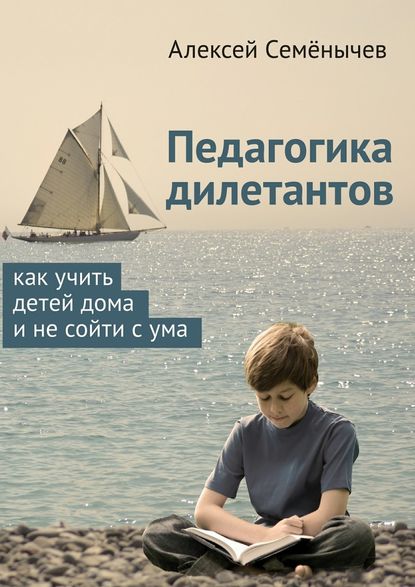 Алексей Семёнычев

Педагогика дилетантов

как учить детей дома и не сойти с ума